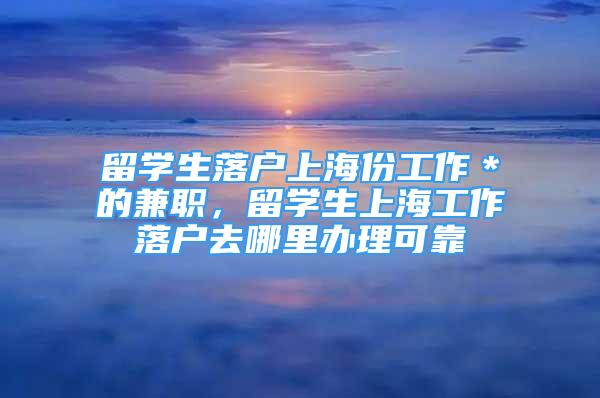 留学生落户上海份工作＊的兼职，留学生上海工作落户去哪里办理可靠